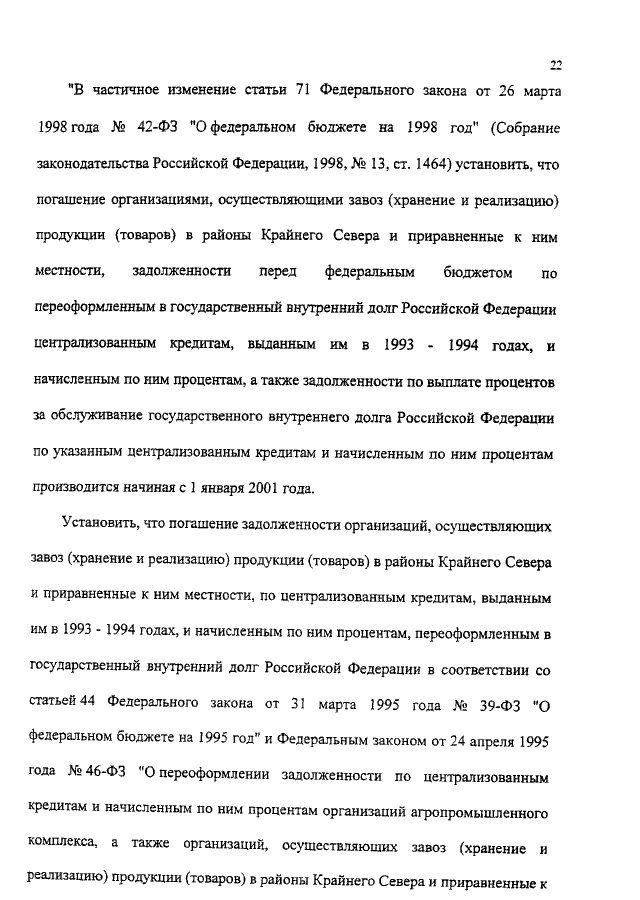 22

"В частичное изменение статьи 71 Федерального закона от 26 марта 1998 года № 42-ФЗ "О федеральном бюджете на 1998 год" (Собрание законодательства Российской Федерации, 1998, № 13, ст. 1464) установить, что погашение организациями, осуществляющими завоз (хранение и реализацию) продукции (товаров) в районы Крайнего Севера и приравненные к ним местности, задолженности перед федеральным бюджетом по переоформленным в государственный внутренний долг Российской Федерации централизованным кредитам, выданным им в 1993 - 1994 годах, и начисленным по ним процентам, а также задолженности по выплате процентов за обслуживание государственного внутреннего долга Российской Федерации по указанным централизованным кредитам и начисленным по ним процентам производится начиная с 1 января 2001 года.

Установить, что погашение задолженности организаций, осуществляющих завоз (хранение и реализацию) продукции (товаров) в районы Крайнего Севера и приравненные к ним местности, по централизованным кредитам, выданным им в 1993 - 1994 годах, и начисленным по ним процентам, переоформленным в государственный внутренний долг Российской Федерации в соответствии со статьей 44 Федерального закона от 31 марта 1995 года № 39-ФЗ "О федеральном бюджете на 1995 год" и Федеральным законом от 24 апреля 1995 года № 46-ФЗ "О переоформлении задолженности по централизованным кредитам и начисленным по ним процентам организаций агропромышленного комплекса, а также организаций, осуществляющих завоз (хранение и реализацию) продукции (товаров) в районы Крайнего Севера и приравненные к